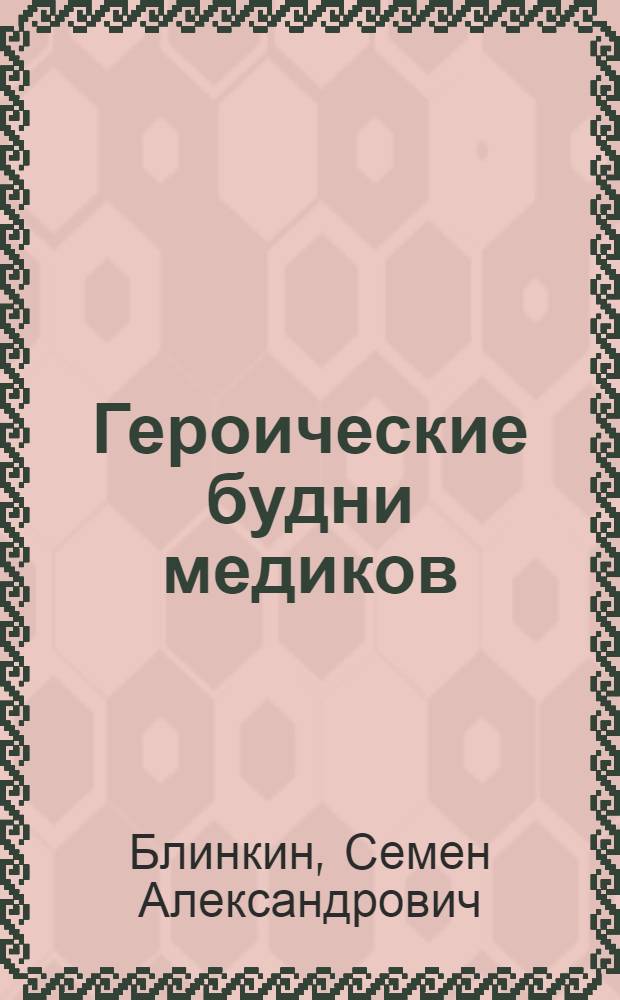 Героические будни медиков

Блинкин, Семен Александрович